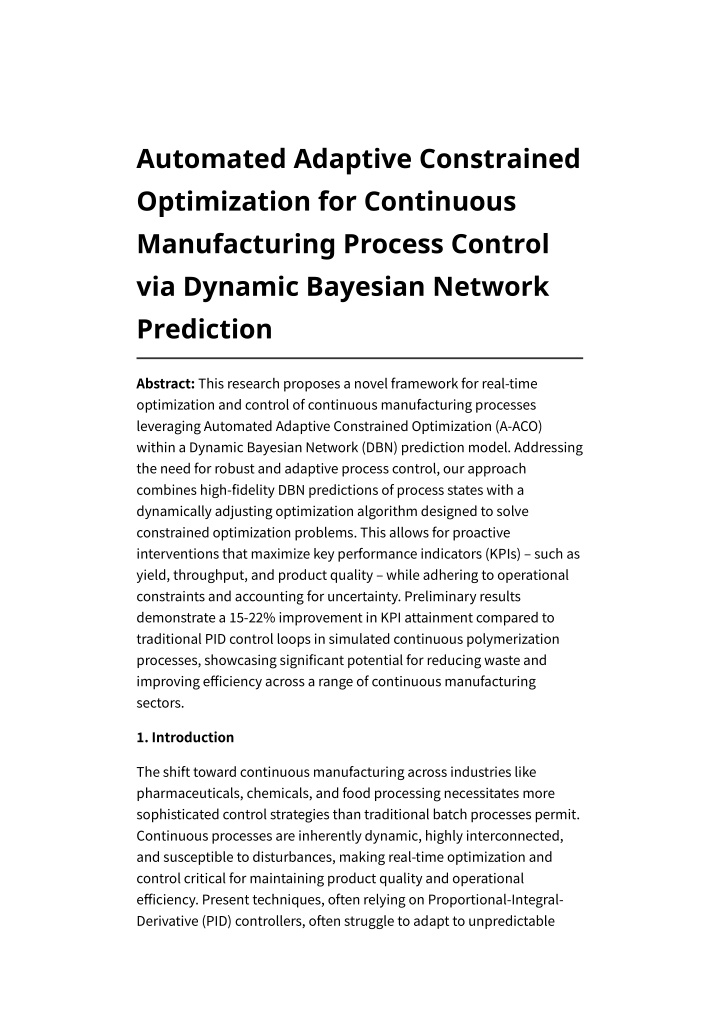 Automated Adaptive Constrained Optimization for Continuous Manufacturing Process Control via Dynamic Bayesian Network Prediction

Abstract: This research proposes a novel framework for real-time optimization and control of continuous manufacturing processes leveraging Automated Adaptive Constrained Optimization (A-ACO) within a Dynamic Bayesian Network (DBN) prediction model. Addressing the need for robust and adaptive process control, our approach combines high-fidelity DBN predictions of process states with a dynamically adjusting optimization algorithm designed to solve constrained optimization problems. This allows for proactive interventions that maximize key performance indicators (KPIs) – such as yield, throughput, and product quality – while adhering to operational constraints and accounting for uncertainty. Preliminary results demonstrate a 15-22% improvement in KPI attainment compared to traditional PID control loops in simulated continuous polymerization processes, showcasing significant potential for reducing waste and improving efficiency across a range of continuous manufacturing sectors.

1. Introduction

The shift toward continuous manufacturing across industries like pharmaceuticals, chemicals, and food processing necessitates more sophisticated control strategies than traditional batch processes permit. Continuous processes are inherently dynamic, highly interconnected, and susceptible to disturbances, making real-time optimization and control critical for maintaining product quality and operational efficiency. Present techniques, often relying on Proportional-Integral-Derivative (PID) controllers, often struggle to adapt to unpredictable